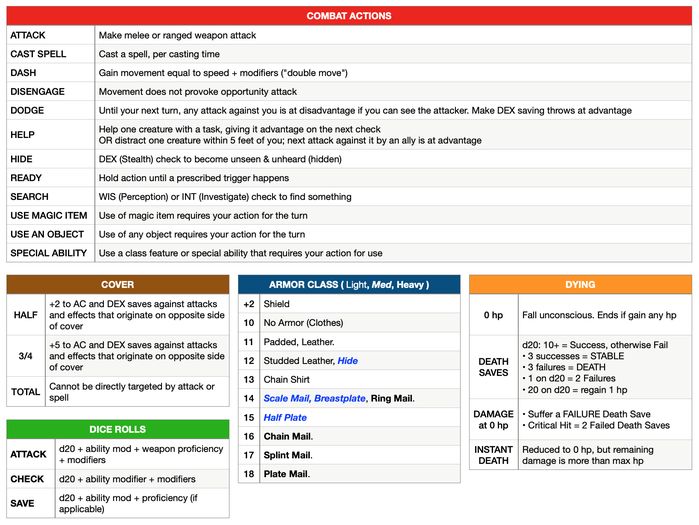 | COMBAT ACTIONS | |
|---|---|
| ATTACK | Make melee or ranged weapon attack |
| CAST SPELL | Cast a spell, per casting time |
| DASH | Gain movement equal to speed + modifiers ("double move") |
| DISENGAGE | Movement does not provoke opportunity attack |
| DODGE | Until your next turn, any attack against you is at disadvantage if you can see the attacker. Make DEX saving throws at advantage |
| HELP | Help one creature with a task, giving it advantage on the next check OR distract one creature within 5 feet of you; next attack against it by an ally is at advantage |
| HIDE | DEX (Stealth) check to become unseen & unheard (hidden) |
| READY | Hold action until a prescribed trigger happens |
| SEARCH | WIS (Perception) or INT (Investigate) check to find something |
| USE MAGIC ITEM | Use of magic item requires your action for the turn |
| USE AN OBJECT | Use of any object requires your action for the turn |
| SPECIAL ABILITY | Use a class feature or special ability that requires your action for use |

| COVER | |
|---|---|
| HALF | +2 to AC and DEX saves against attacks and effects that originate on opposite side of cover |
| 3/4 | +5 to AC and DEX saves against attacks and effects that originate on opposite side of cover |
| TOTAL | Cannot be directly targeted by attack or spell |

| DICE ROLLS | |
|---|---|
| ATTACK | d20 + ability mod + weapon proficiency + modifiers |
| CHECK | d20 + ability modifier + modifiers |
| SAVE | d20 + ability mod + proficiency (if applicable) |

| ARMOR CLASS ( Light, Med, Heavy ) | |
|---|---|
| +2 | Shield |
| 10 | No Armor (Clothes) |
| 11 | Padded, Leather. |
| 12 | Studded Leather, Hide |
| 13 | Chain Shirt |
| 14 | Scale Mail, Breastplate, Ring Mail. |
| 15 | Half Plate |
| 16 | Chain Mail. |
| 17 | Splint Mail. |
| 18 | Plate Mail. |

| DYING | |
|---|---|
| 0 hp | Fall unconscious. Ends if gain any hp |
| DEATH SAVES | d20: 10+ = Success, otherwise Fail • 3 successes = STABLE • 3 failures = DEATH • 1 on d20 = 2 Failures • 20 on d20 = regain 1 hp |
| DAMAGE at 0 hp | • Suffer a FAILURE Death Save • Critical Hit = 2 Failed Death Saves |
| INSTANT DEATH | Reduced to 0 hp, but remaining damage is more than max hp |